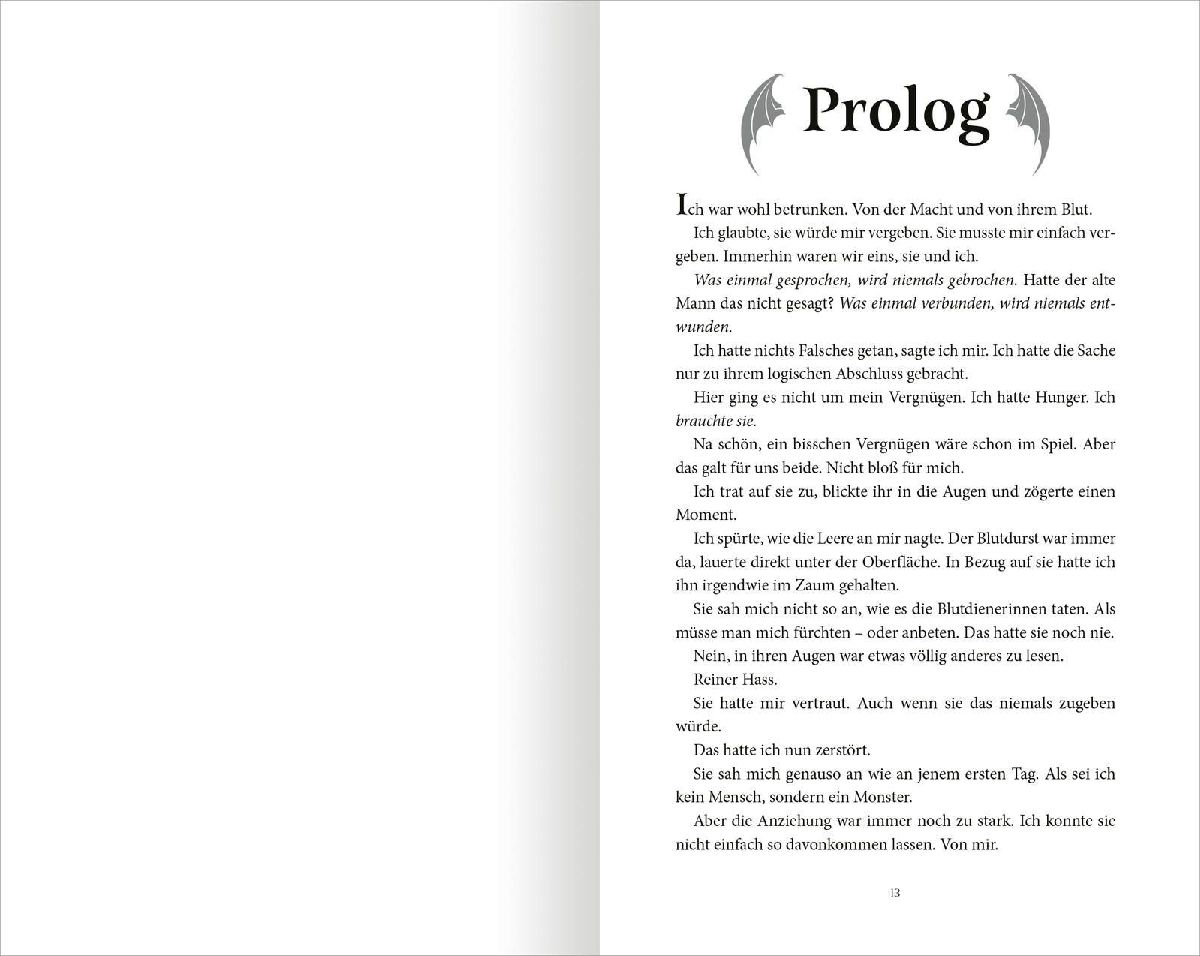 Prolog

Ich war wohl betrunken. Von der Macht und von ihrem Blut.

Ich glaubte, sie würde mir vergeben. Sie musste mir einfach vergeben. Immerhin waren wir eins, sie und ich.

Was einmal gesprochen, wird niemals gebrochen. Hatte der alte Mann das nicht gesagt? Was einmal verbunden, wird niemals entwunden.

Ich hatte nichts Falsches getan, sagte ich mir. Ich hatte die Sache nur zu ihrem logischen Abschluss gebracht.

Hier ging es nicht um mein Vergnügen. Ich hatte Hunger. Ich brauchte sie.

Na schön, ein bisschen Vergnügen wäre schon im Spiel. Aber das galt für uns beide. Nicht bloß für mich.

Ich trat auf sie zu, blickte ihr in die Augen und zögerte einen Moment.

Ich spürte, wie die Leere an mir nagte. Der Blutdurst war immer da, lauerte direkt unter der Oberfläche. In Bezug auf sie hatte ich ihn irgendwie im Zaum gehalten.

Sie sah mich nicht so an, wie es die Blutdienerinnen taten. Als müsse man mich fürchten – oder anbeten. Das hatte sie noch nie.

Nein, in ihren Augen war etwas völlig anderes zu lesen.

Reiner Hass.

Sie hatte mir vertraut. Auch wenn sie das niemals zugeben würde.

Das hatte ich nun zerstört.

Sie sah mich genauso an wie an jenem ersten Tag. Als sei ich kein Mensch, sondern ein Monster.

Aber die Anziehung war immer noch zu stark. Ich konnte sie nicht einfach so davonkommen lassen. Von mir.

13